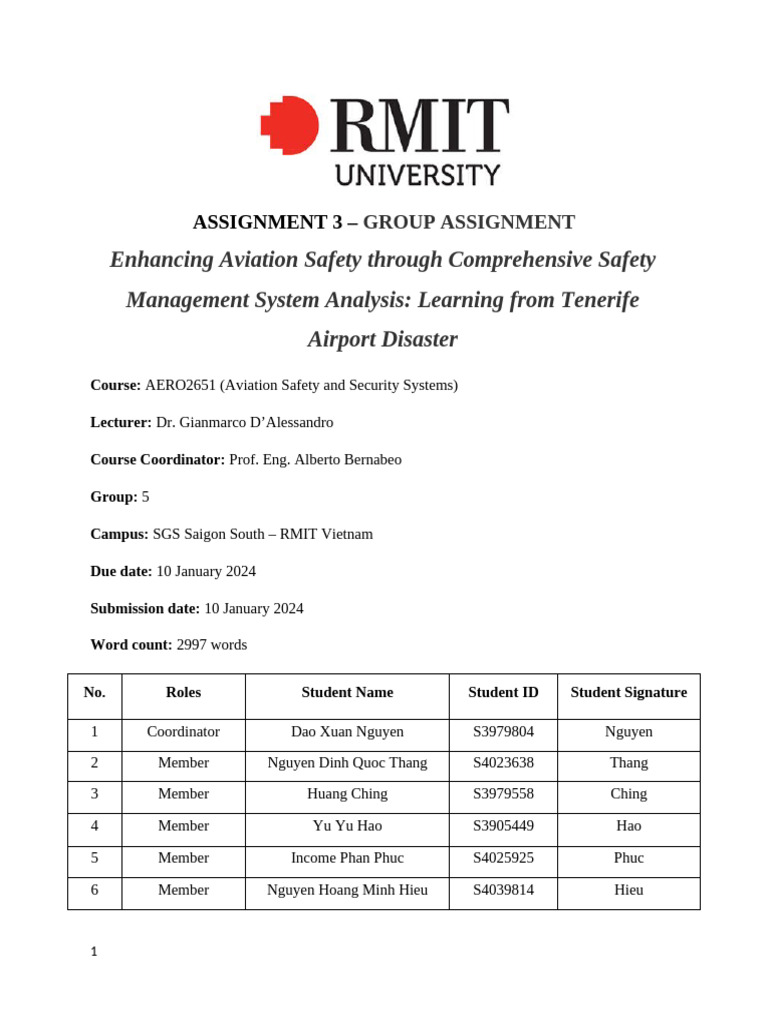 RMIT
UNIVERSITY

ASSIGNMENT 3 – GROUP ASSIGNMENT

Enhancing Aviation Safety through Comprehensive Safety Management System Analysis: Learning from Tenerife Airport Disaster

Course: AERO2651 (Aviation Safety and Security Systems)

Lecturer: Dr. Gianmarco D'Alessandro

Course Coordinator: Prof. Eng. Alberto Bernabeo

Group: 5

Campus: SGS Saigon South – RMIT Vietnam

Due date: 10 January 2024

Submission date: 10 January 2024

Word count: 2997 words

| No. | Roles | Student Name | Student ID | Student Signature |
|---|---|---|---|---|
| 1 | Coordinator | Dao Xuan Nguyen | S3979804 | Nguyen |
| 2 | Member | Nguyen Dinh Quoc Thang | S4023638 | Thang |
| 3 | Member | Huang Ching | S3979558 | Ching |
| 4 | Member | Yu Yu Hao | S3905449 | Hao |
| 5 | Member | Income Phan Phuc | S4025925 | Phuc |
| 6 | Member | Nguyen Hoang Minh Hieu | S4039814 | Hieu |

1